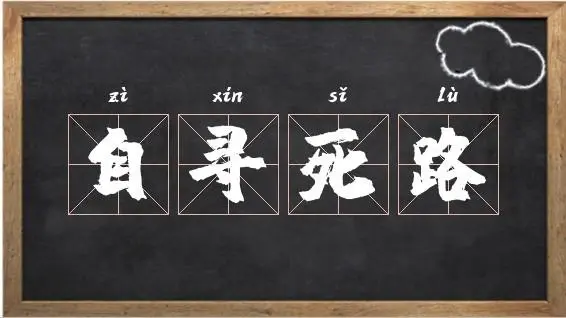 zì xín sǐ lù
自寻死路